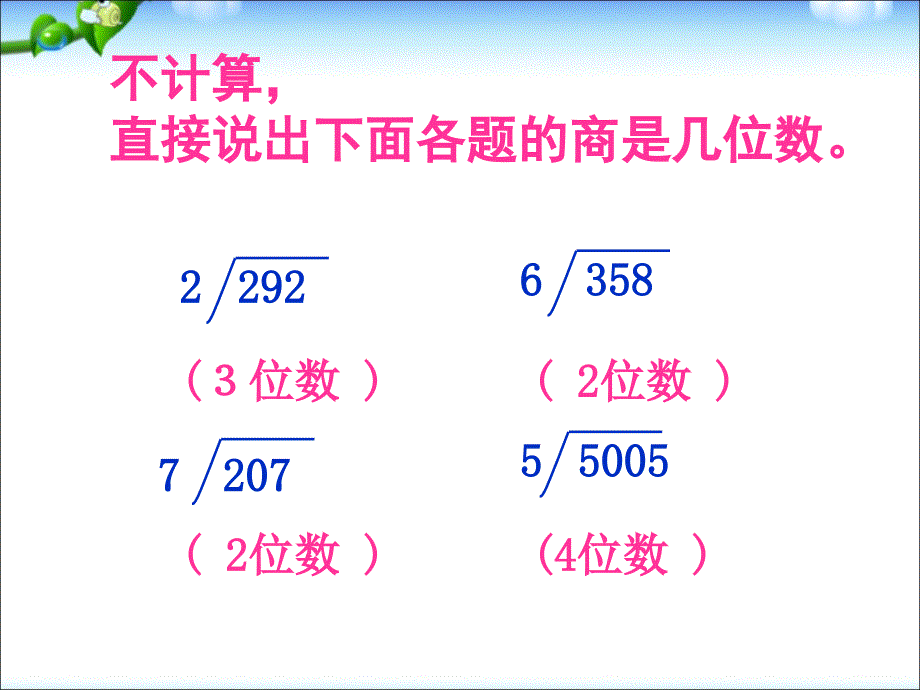 不计算，
直接说出下面各题的商是几位数。

$2\overline{)292}$

（3 位数 ）

$6\overline{)358}$

（ 2位数 ）

$7\overline{)207}$

（ 2位数 ）

$5\overline{)5005}$

（4位数 ）